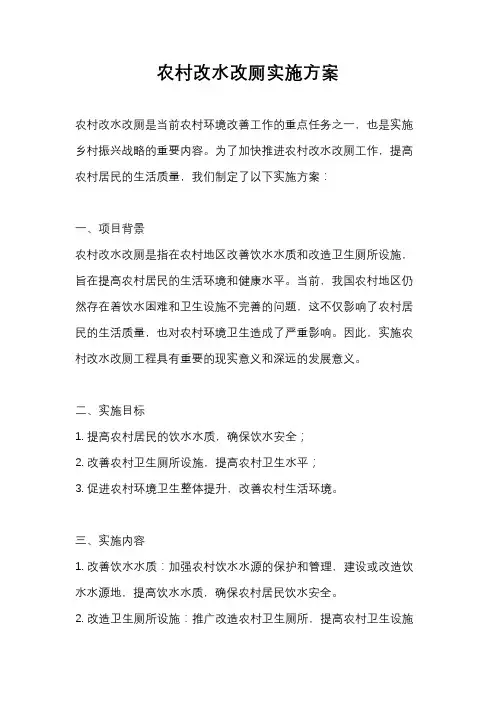 农村改水改厕实施方案

农村改水改厕是当前农村环境改善工作的重点任务之一，也是实施乡村振兴战略的重要内容。为了加快推进农村改水改厕工作，提高农村居民的生活质量，我们制定了以下实施方案：

一、项目背景

农村改水改厕是指在农村地区改善饮水水质和改造卫生厕所设施，旨在提高农村居民的生活环境和健康水平。当前，我国农村地区仍然存在着饮水困难和卫生设施不完善的问题，这不仅影响了农村居民的生活质量，也对农村环境卫生造成了严重影响。因此，实施农村改水改厕工程具有重要的现实意义和深远的发展意义。

二、实施目标

1. 提高农村居民的饮水水质，确保饮水安全；

2. 改善农村卫生厕所设施，提高农村卫生水平；

3. 促进农村环境卫生整体提升，改善农村生活环境。

三、实施内容

1. 改善饮水水质：加强农村饮水水源的保护和管理，建设或改造饮水水源地，提高饮水水质，确保农村居民饮水安全。

2. 改造卫生厕所设施：推广改造农村卫生厕所，提高农村卫生设施